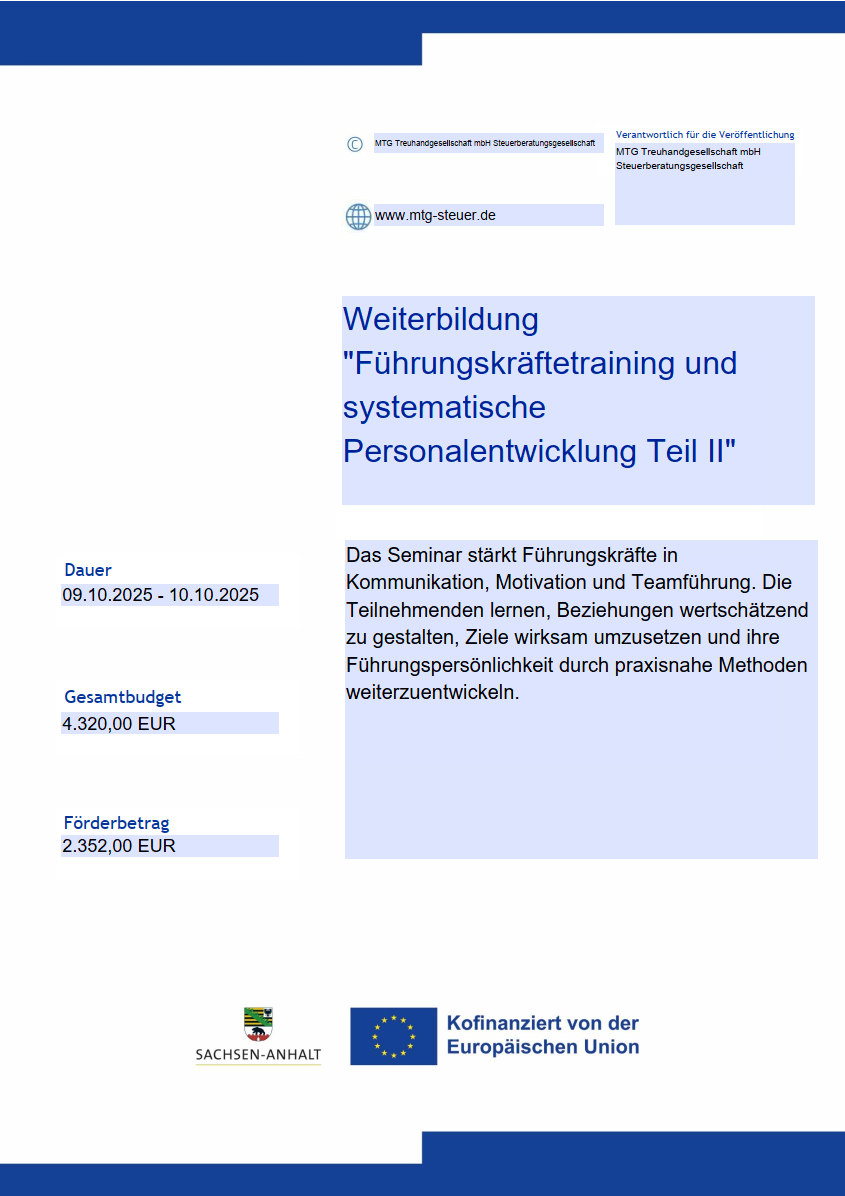 © MTG Treuhandgesellschaft mbH Steuerberatungsgesellschaft

www.mtg-steuer.de

Verantwortlich für die Veröffentlichung
MTG Treuhandgesellschaft mbH Steuerberatungsgesellschaft

Weiterbildung "Führungskräftetraining und systematische Personalentwicklung Teil II"

Dauer
09.10.2025 - 10.10.2025

Gesamtbudget
4.320,00 EUR

Förderbetrag
2.352,00 EUR

Das Seminar stärkt Führungskräfte in Kommunikation, Motivation und Teamführung. Die Teilnehmenden lernen, Beziehungen wertschätzend zu gestalten, Ziele wirksam umzusetzen und ihre Führungspersönlichkeit durch praxisnahe Methoden weiterzuentwickeln.

SACHSEN-ANHALT

Kofinanziert von der
Europäischen Union